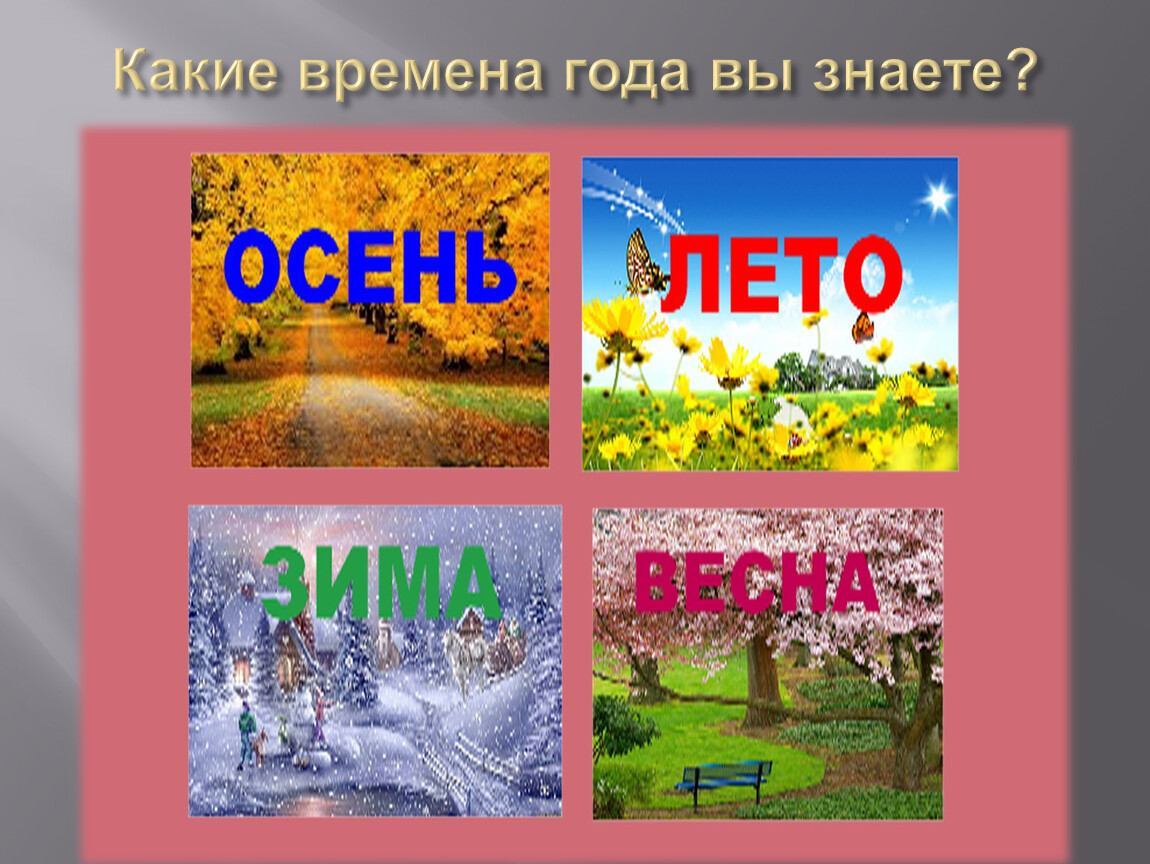 Какие времена года вы знаете?

ОСЕНЬ

ЛЕТО

ЗИМА

ВЕСНА